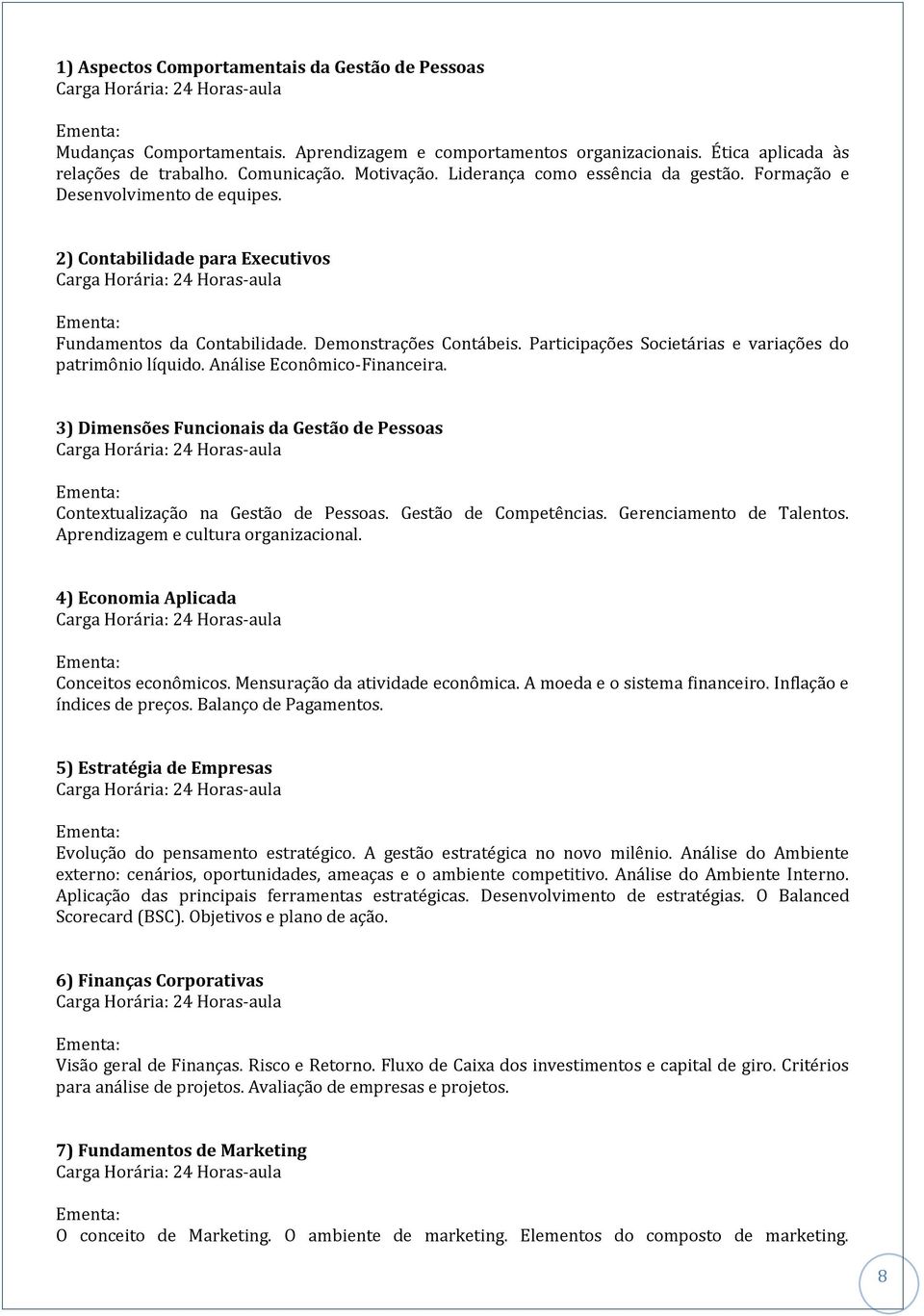 1) Aspectos Comportamentais da Gestão de Pessoas
Carga Horária: 24 Horas-aula

Ementa:
Mudanças Comportamentais. Aprendizagem e comportamentos organizacionais. Ética aplicada às relações de trabalho. Comunicação. Motivação. Liderança como essência da gestão. Formação e Desenvolvimento de equipes.

2) Contabilidade para Executivos
Carga Horária: 24 Horas-aula

Ementa:
Fundamentos da Contabilidade. Demonstrações Contábeis. Participações Societárias e variações do patrimônio líquido. Análise Econômico-Financeira.

3) Dimensões Funcionais da Gestão de Pessoas
Carga Horária: 24 Horas-aula

Ementa:
Contextualização na Gestão de Pessoas. Gestão de Competências. Gerenciamento de Talentos. Aprendizagem e cultura organizacional.

4) Economia Aplicada
Carga Horária: 24 Horas-aula

Ementa:
Conceitos econômicos. Mensuração da atividade econômica. A moeda e o sistema financeiro. Inflação e índices de preços. Balanço de Pagamentos.

5) Estratégia de Empresas
Carga Horária: 24 Horas-aula

Ementa:
Evolução do pensamento estratégico. A gestão estratégica no novo milênio. Análise do Ambiente externo: cenários, oportunidades, ameaças e o ambiente competitivo. Análise do Ambiente Interno. Aplicação das principais ferramentas estratégicas. Desenvolvimento de estratégias. O Balanced Scorecard (BSC). Objetivos e plano de ação.

6) Finanças Corporativas
Carga Horária: 24 Horas-aula

Ementa:
Visão geral de Finanças. Risco e Retorno. Fluxo de Caixa dos investimentos e capital de giro. Critérios para análise de projetos. Avaliação de empresas e projetos.

7) Fundamentos de Marketing
Carga Horária: 24 Horas-aula

Ementa:
O conceito de Marketing. O ambiente de marketing. Elementos do composto de marketing.

8